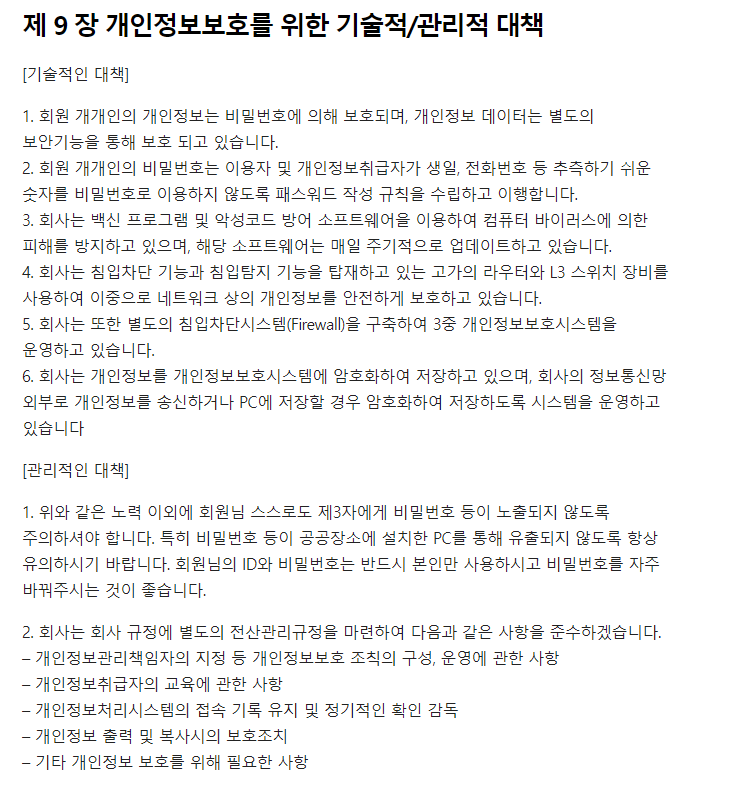 제 9 장 개인정보보호를 위한 기술적/관리적 대책

[기술적인 대책]

1. 회원 개개인의 개인정보는 비밀번호에 의해 보호되며, 개인정보 데이터는 별도의 보안기능을 통해 보호 되고 있습니다.
2. 회원 개개인의 비밀번호는 이용자 및 개인정보취급자가 생일, 전화번호 등 추측하기 쉬운 숫자를 비밀번호로 이용하지 않도록 패스워드 작성 규칙을 수립하고 이행합니다.
3. 회사는 백신 프로그램 및 악성코드 방어 소프트웨어을 이용하여 컴퓨터 바이러스에 의한 피해를 방지하고 있으며, 해당 소프트웨어는 매일 주기적으로 업데이트하고 있습니다.
4. 회사는 침입차단 기능과 침입탐지 기능을 탑재하고 있는 고가의 라우터와 L3 스위치 장비를 사용하여 이중으로 네트워크 상의 개인정보를 안전하게 보호하고 있습니다.
5. 회사는 또한 별도의 침입차단시스템(Firewall)을 구축하여 3중 개인정보보호시스템을 운영하고 있습니다.
6. 회사는 개인정보를 개인정보보호시스템에 암호화하여 저장하고 있으며, 회사의 정보통신망 외부로 개인정보를 송신하거나 PC에 저장할 경우 암호화하여 저장하도록 시스템을 운영하고 있습니다

[관리적인 대책]

1. 위와 같은 노력 이외에 회원님 스스로도 제3자에게 비밀번호 등이 노출되지 않도록 주의하셔야 합니다. 특히 비밀번호 등이 공공장소에 설치한 PC를 통해 유출되지 않도록 항상 유의하시기 바랍니다. 회원님의 ID와 비밀번호는 반드시 본인만 사용하시고 비밀번호를 자주 바꿔주시는 것이 좋습니다.

2. 회사는 회사 규정에 별도의 전산관리규정을 마련하여 다음과 같은 사항을 준수하겠습니다.
– 개인정보관리책임자의 지정 등 개인정보보호 조직의 구성, 운영에 관한 사항
– 개인정보취급자의 교육에 관한 사항
– 개인정보처리시스템의 접속 기록 유지 및 정기적인 확인 감독
– 개인정보 출력 및 복사시의 보호조치
– 기타 개인정보 보호를 위해 필요한 사항